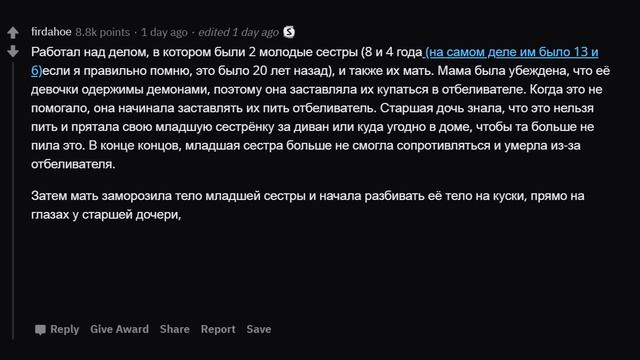 firdahoe 8.8k points · 1 day ago · edited 1 day ago

Работал над делом, в котором были 2 молодые сестры (8 и 4 года (на самом деле им было 13 и 6)если я правильно помню, это было 20 лет назад), и также их мать. Мама была убеждена, что её девочки одержимы демонами, поэтому она заставляла их купаться в отбеливателе. Когда это не помогало, она начинала заставлять их пить отбеливатель. Старшая дочь знала, что это нельзя пить и прятала свою младшую сестрёнку за диван или куда угодно в доме, чтобы та больше не пила это. В конце концов, младшая сестра больше не смогла сопротивляться и умерла из-за отбеливателя.

Затем мать заморозила тело младшей сестры и начала разбивать её тело на куски, прямо на глазах у старшей дочери,

Reply Give Award Share Report Save